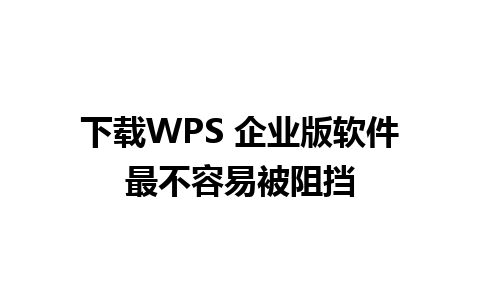 下载WPS 企业版软件
最不容易被阻挡